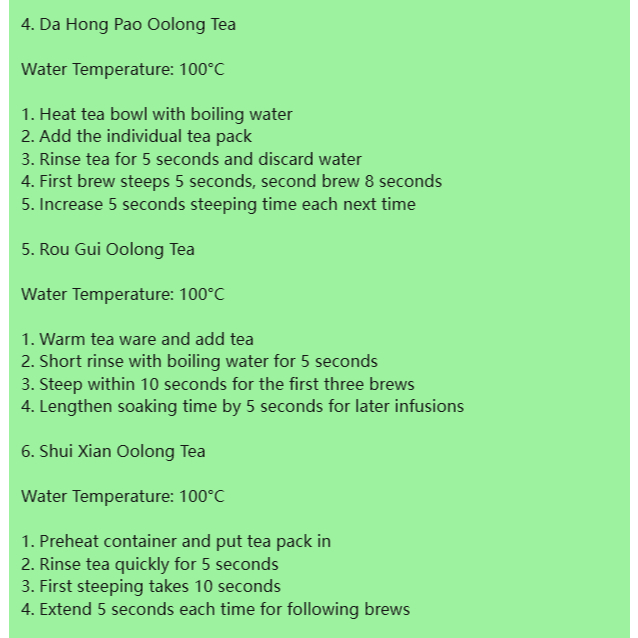 4. Da Hong Pao Oolong Tea

Water Temperature: 100°C

1. Heat tea bowl with boiling water
2. Add the individual tea pack
3. Rinse tea for 5 seconds and discard water
4. First brew steeps 5 seconds, second brew 8 seconds
5. Increase 5 seconds steeping time each next time

5. Rou Gui Oolong Tea

Water Temperature: 100°C

1. Warm tea ware and add tea
2. Short rinse with boiling water for 5 seconds
3. Steep within 10 seconds for the first three brews
4. Lengthen soaking time by 5 seconds for later infusions

6. Shui Xian Oolong Tea

Water Temperature: 100°C

1. Preheat container and put tea pack in
2. Rinse tea quickly for 5 seconds
3. First steeping takes 10 seconds
4. Extend 5 seconds each time for following brews